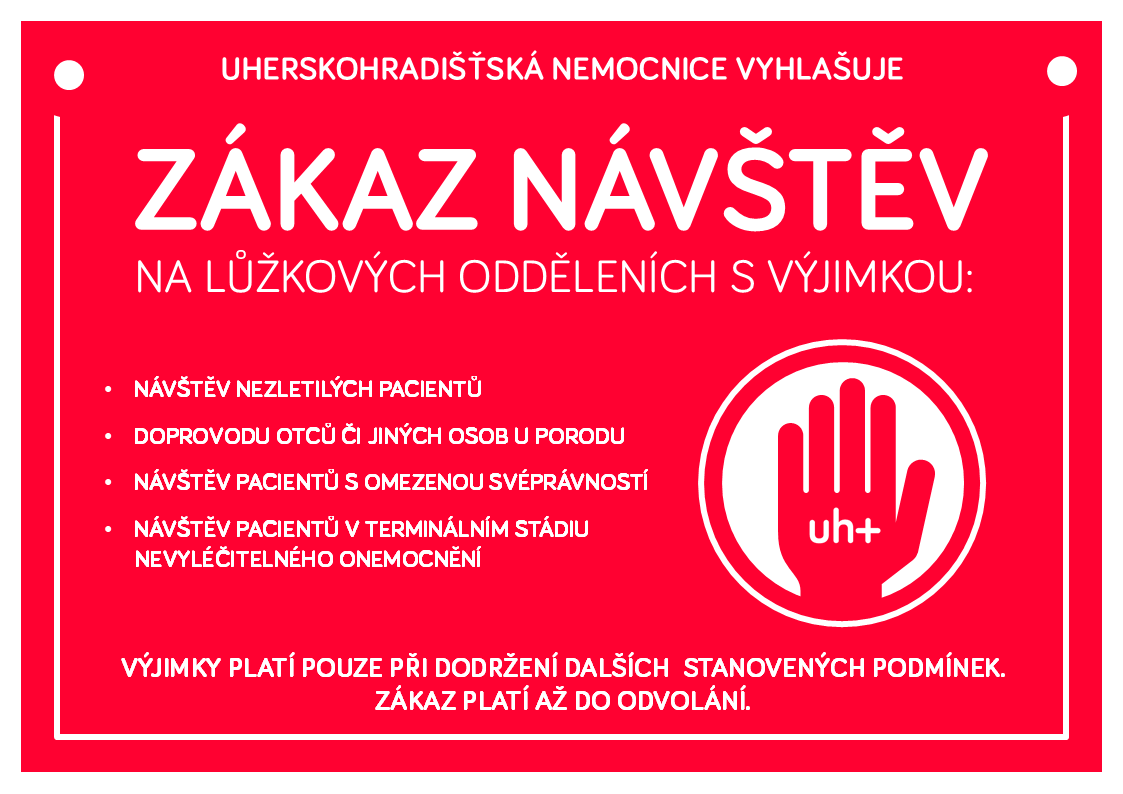 UHERSKOHRADIŠŤSKÁ NEMOCNICE VYHLAŠUJE

ZÁKAZ NÁVŠTĚV

NA LŮŽKOVÝCH ODDĚLENÍCH S VÝJIMKOU:

• NÁVŠTĚV NEZLETILÝCH PACIENTŮ
• DOPROVODU OTCŮ ČI JINÝCH OSOB U PORODU
• NÁVŠTĚV PACIENTŮ S OMEZENOU SVÉPRÁVNOSTÍ
• NÁVŠTĚV PACIENTŮ V TERMINÁLNÍM STÁDIU NEVYLÉČITELNÉHO ONEMOCNĚNÍ

uh+

VÝJIMKY PLATÍ POUZE PŘI DODRŽENÍ DALŠÍCH STANOVENÝCH PODMÍNEK.
ZÁKAZ PLATÍ AŽ DO ODVOLÁNÍ.